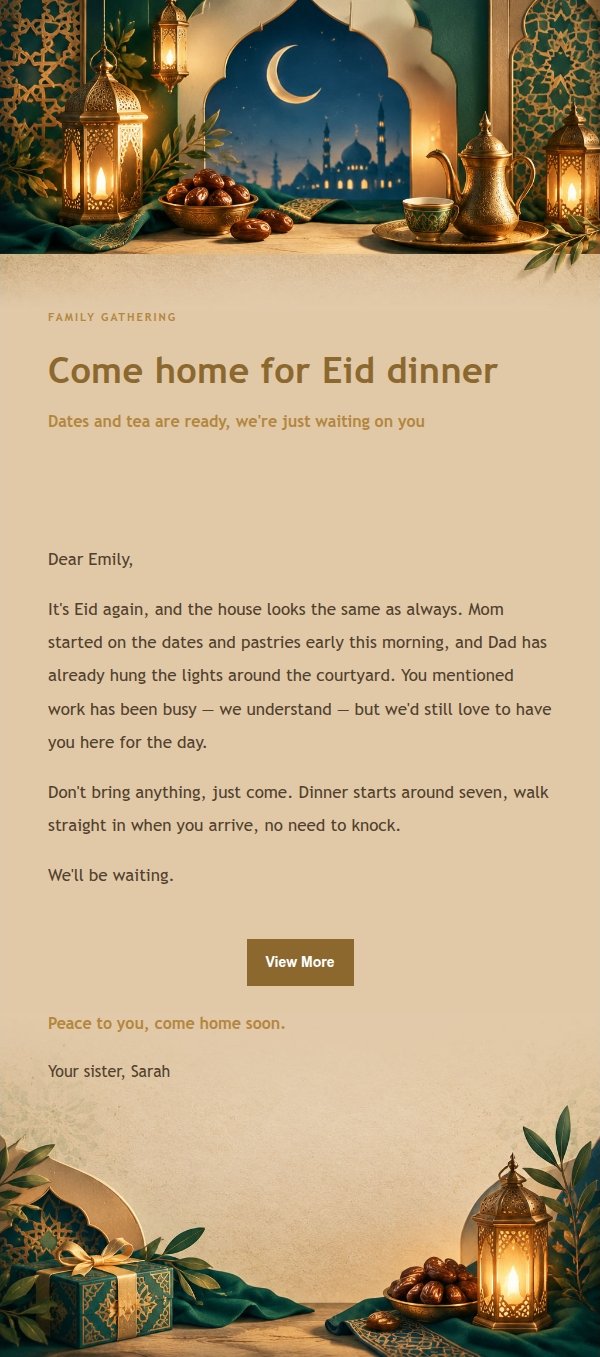 FAMILY GATHERING

Come home for Eid dinner

Dates and tea are ready, we're just waiting on you

Dear Emily,

It's Eid again, and the house looks the same as always. Mom started on the dates and pastries early this morning, and Dad has already hung the lights around the courtyard. You mentioned work has been busy — we understand — but we'd still love to have you here for the day.

Don't bring anything, just come. Dinner starts around seven, walk straight in when you arrive, no need to knock.

We'll be waiting.

View More

Peace to you, come home soon.

Your sister, Sarah